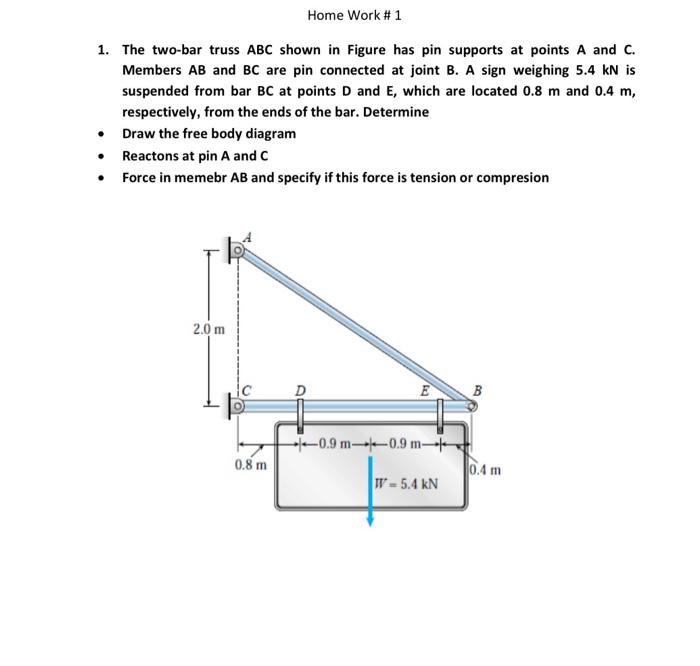 Home Work # 1

1. The two-bar truss ABC shown in Figure has pin supports at points A and C. Members AB and BC are pin connected at joint B. A sign weighing 5.4 kN is suspended from bar BC at points D and E, which are located 0.8 m and 0.4 m, respectively, from the ends of the bar. Determine

• Draw the free body diagram
• Reactons at pin A and C
• Force in memebr AB and specify if this force is tension or compresion

A
2.0 m
C
D
E
B
0.9 m
0.9 m
0.8 m
0.4 m
W = 5.4 kN